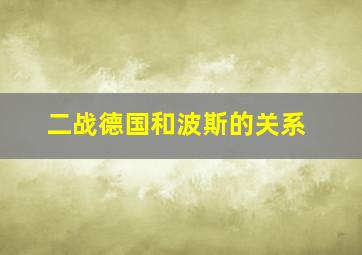 二战德国和波斯的关系